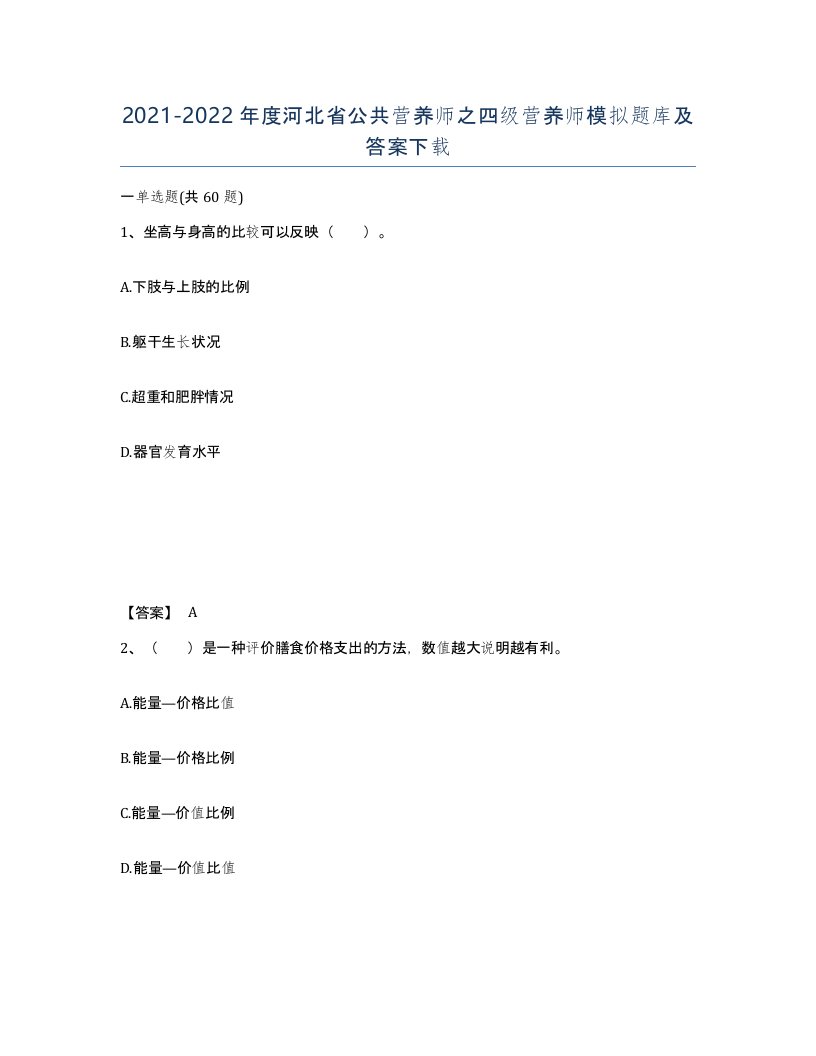 2021-2022年度河北省公共营养师之四级营养师模拟题库及答案下载

一单选题(共60题)

1、坐高与身高的比较可以反映（　　）。

A.下肢与上肢的比例

B.躯干生长状况

C.超重和肥胖情况

D.器官发育水平

【答案】 A

2、（　　）是一种评价膳食价格支出的方法，数值越大说明越有利。

A.能量—价格比值

B.能量—价格比例

C.能量—价值比例

D.能量—价值比值